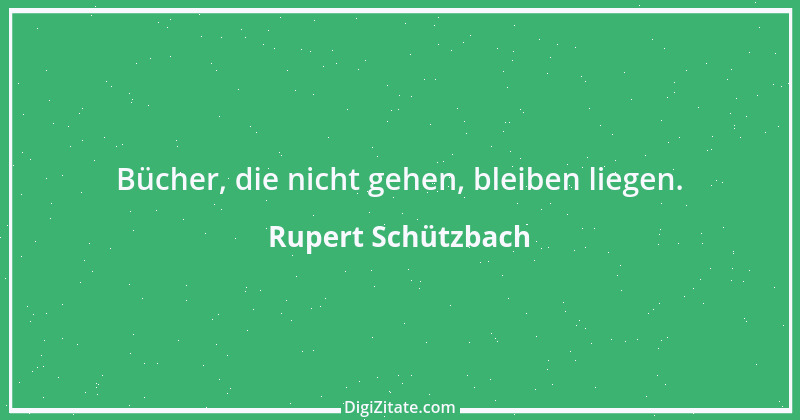 Bücher, die nicht gehen, bleiben liegen.

Rupert Schützbach

DigiZitate.com